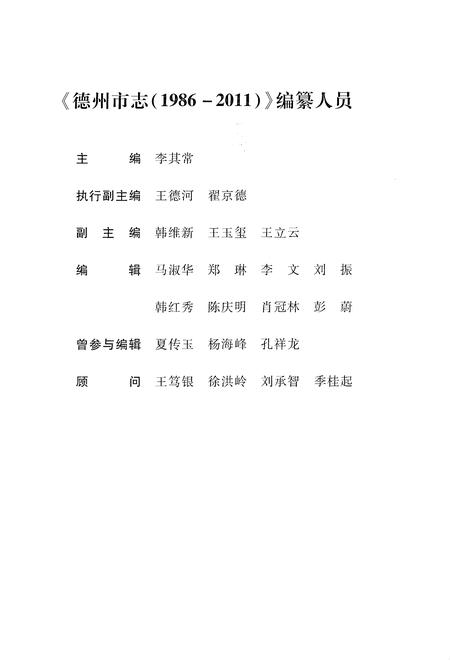 《德州市志(1986－2011)》编纂人员

主　　编　李其常

执行副主编　王德河　翟京德

副 主 编　韩维新　王玉玺　王立云

编　　辑　马淑华　郑　琳　李　文　刘　振

韩红秀　陈庆明　肖冠林　彭　蔚

曾参与编辑　夏传玉　杨海峰　孔祥龙

顾　　问　王笃银　徐洪岭　刘承智　季桂起